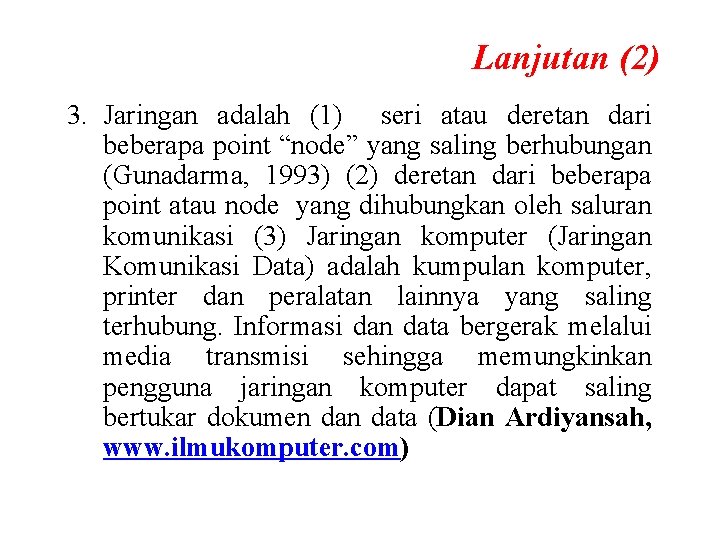 Lanjutan (2)

3. Jaringan adalah (1) seri atau deretan dari beberapa point “node” yang saling berhubungan (Gunadarma, 1993) (2) deretan dari beberapa point atau node yang dihubungkan oleh saluran komunikasi (3) Jaringan komputer (Jaringan Komunikasi Data) adalah kumpulan komputer, printer dan peralatan lainnya yang saling terhubung. Informasi dan data bergerak melalui media transmisi sehingga memungkinkan pengguna jaringan komputer dapat saling bertukar dokumen dan data (Dian Ardiyansah, www.ilmukomputer.com)